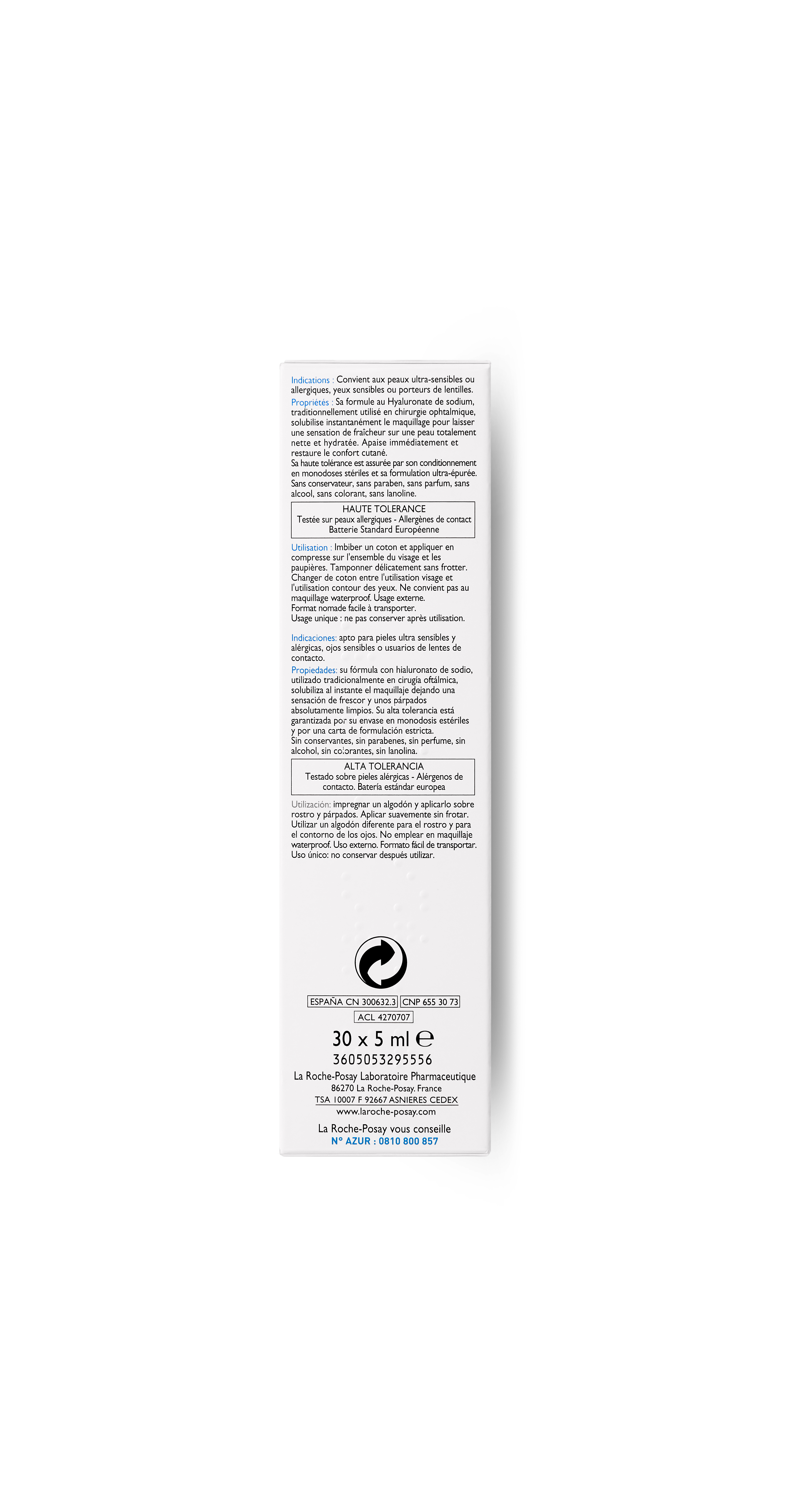 Indications : Convient aux peaux ultra-sensibles ou allergiques, yeux sensibles ou porteurs de lentilles.
Propriétés : Sa formule au Hyaluronate de sodium, traditionnellement utilisé en chirurgie ophtalmique, solubilise instantanément le maquillage pour laisser une sensation de fraîcheur sur une peau totalement nette et hydratée. Apaise immédiatement et restaure le confort cutané.
Sa haute tolérance est assurée par son conditionnement en monodoses stériles et sa formulation ultra-épurée. Sans conservateur, sans paraben, sans parfum, sans alcool, sans colorant, sans lanoline.

HAUTE TOLERANCE
Testée sur peaux allergiques - Allergènes de contact Batterie Standard Européenne

Utilisation : Imbiber un coton et appliquer en compresse sur l'ensemble du visage et les paupières. Tamponner délicatement sans frotter. Changer de coton entre l'utilisation visage et l'utilisation contour des yeux. Ne convient pas au maquillage waterproof. Usage externe.
Format nomade facile à transporter.
Usage unique : ne pas conserver après utilisation.

Indicaciones: apto para pieles ultra sensibles y alérgicas, ojos sensibles o usuarios de lentes de contacto.
Propiedades: su fórmula con hialuronato de sodio, utilizado tradicionalmente en cirugía oftálmica, solubiliza al instante el maquillaje dejando una sensación de frescor y unos párpados absolutamente limpios. Su alta tolerancia está garantizada por su envase en monodosis estériles y por una carta de formulación estricta.
Sin conservantes, sin parabenes, sin perfume, sin alcohol, sin colorantes, sin lanolina.

ALTA TOLERANCIA
Testado sobre pieles alérgicas - Alérgenos de contacto. Batería estándar europea

Utilización: impregnar un algodón y aplicarlo sobre rostro y párpados. Aplicar suavemente sin frotar. Utilizar un algodón diferente para el rostro y para el contorno de los ojos. No emplear en maquillaje waterproof. Uso externo. Formato fácil de transportar. Uso único: no conservar después utilizar.

ESPAÑA CN 300632.3 CNP 655 30 73
ACL 4270707
30 x 5 ml ℮
3605053295556
La Roche-Posay Laboratoire Pharmaceutique
86270 La Roche-Posay. France
TSA 10007 F 92667 ASNIERES CEDEX
www.laroche-posay.com
La Roche-Posay vous conseille
N° AZUR : 0810 800 857